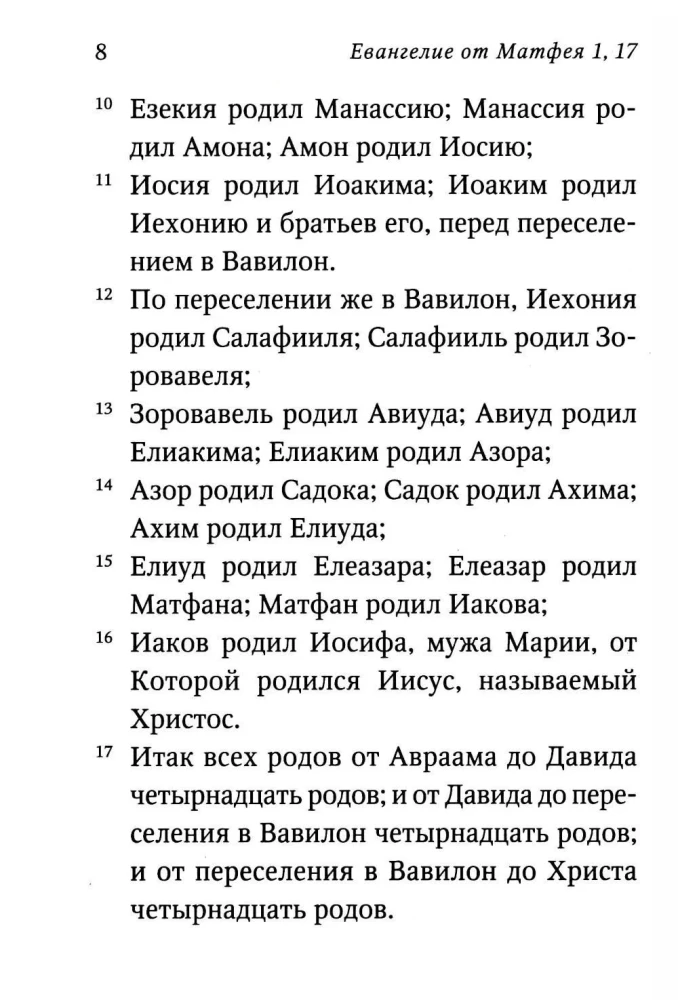 8 Евангелие от Матфея 1, 17

$^{10}$ Езекия родил Манассию; Манассия родил Амона; Амон родил Иосию;

$^{11}$ Иосия родил Иоакима; Иоаким родил Иехонию и братьев его, перед переселением в Вавилон.

$^{12}$ По переселении же в Вавилон, Иехония родил Салафииля; Салафииль родил Зоровавеля;

$^{13}$ Зоровавель родил Авиуда; Авиуд родил Елиакима; Елиаким родил Азора;

$^{14}$ Азор родил Садока; Садок родил Ахима; Ахим родил Елиуда;

$^{15}$ Елиуд родил Елеазара; Елеазар родил Матфана; Матфан родил Иакова;

$^{16}$ Иаков родил Иосифа, мужа Марии, от Которой родился Иисус, называемый Христос.

$^{17}$ Итак всех родов от Авраама до Давида четырнадцать родов; и от Давида до переселения в Вавилон четырнадцать родов; и от переселения в Вавилон до Христа четырнадцать родов.